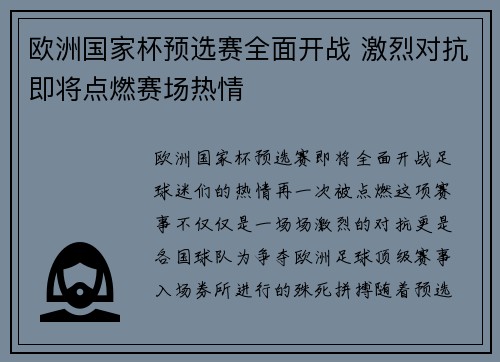 欧洲国家杯预选赛全面开战 激烈对抗即将点燃赛场热情

欧洲国家杯预选赛即将全面开战足球迷们的热情再一次被点燃这项赛事不仅仅是一场场激烈的对抗更是各国球队为争夺欧洲足球顶级赛事入场券所进行的殊死拼搏随着预选